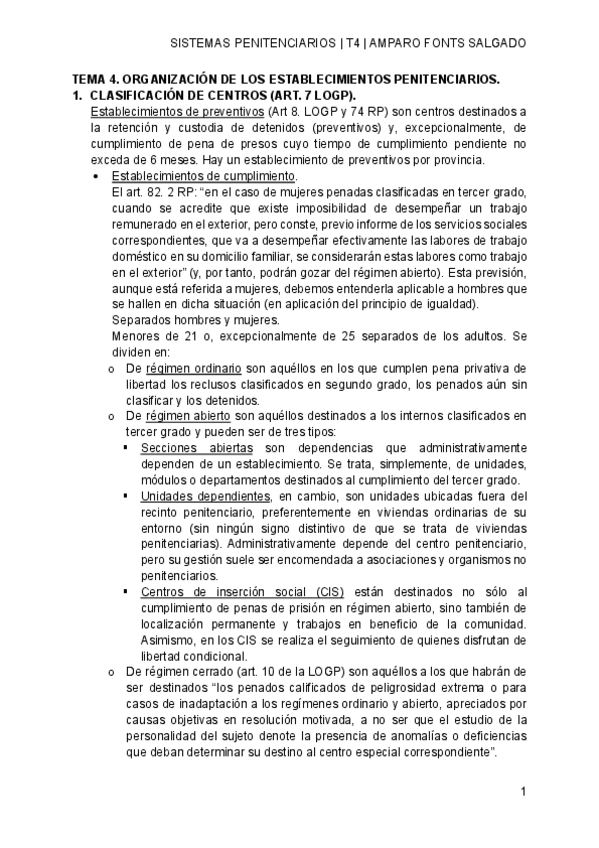 SISTEMAS PENITENCIARIOS | T4 | AMPARO FONTS SALGADO

TEMA 4. ORGANIZACIÓN DE LOS ESTABLECIMIENTOS PENITENCIARIOS.

1. CLASIFICACIÓN DE CENTROS (ART. 7 LOGP).

Establecimientos de preventivos (Art 8. LOGP y 74 RP) son centros destinados a la retención y custodia de detenidos (preventivos) y, excepcionalmente, de cumplimiento de pena de presos cuyo tiempo de cumplimiento pendiente no exceda de 6 meses. Hay un establecimiento de preventivos por provincia.

• Establecimientos de cumplimiento.

El art. 82. 2 RP: "en el caso de mujeres penadas clasificadas en tercer grado, cuando se acredite que existe imposibilidad de desempeñar un trabajo remunerado en el exterior, pero conste, previo informe de los servicios sociales correspondientes, que va a desempeñar efectivamente las labores de trabajo doméstico en su domicilio familiar, se considerarán estas labores como trabajo en el exterior" (y, por tanto, podrán gozar del régimen abierto). Esta previsión, aunque está referida a mujeres, debemos entenderla aplicable a hombres que se hallen en dicha situación (en aplicación del principio de igualdad).

Separados hombres y mujeres.

Menores de 21 o, excepcionalmente de 25 separados de los adultos. Se dividen en:

o De régimen ordinario son aquéllos en los que cumplen pena privativa de libertad los reclusos clasificados en segundo grado, los penados aún sin clasificar y los detenidos.

o De régimen abierto son aquéllos destinados a los internos clasificados en tercer grado y pueden ser de tres tipos:

▪ Secciones abiertas son dependencias que administrativamente dependen de un establecimiento. Se trata, simplemente, de unidades, módulos o departamentos destinados al cumplimiento del tercer grado.

▪ Unidades dependientes, en cambio, son unidades ubicadas fuera del recinto penitenciario, preferentemente en viviendas ordinarias de su entorno (sin ningún signo distintivo de que se trata de viviendas penitenciarias). Administrativamente depende del centro penitenciario, pero su gestión suele ser encomendada a asociaciones y organismos no penitenciarios.

▪ Centros de inserción social (CIS) están destinados no sólo al cumplimiento de penas de prisión en régimen abierto, sino también de localización permanente y trabajos en beneficio de la comunidad. Asimismo, en los CIS se realiza el seguimiento de quienes disfrutan de libertad condicional.

o De régimen cerrado (art. 10 de la LOGP) son aquéllos a los que habrán de ser destinados "los penados calificados de peligrosidad extrema o para casos de inadaptación a los regímenes ordinario y abierto, apreciados por causas objetivas en resolución motivada, a no ser que el estudio de la personalidad del sujeto denote la presencia de anomalías o deficiencias que deban determinar su destino al centro especial correspondiente".

1